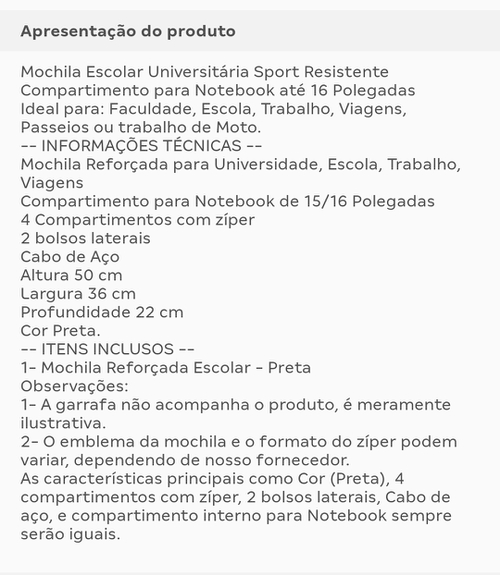 Apresentação do produto

Mochila Escolar Universitária Sport Resistente
Compartimento para Notebook até 16 Polegadas
Ideal para: Faculdade, Escola, Trabalho, Viagens, Passeios ou trabalho de Moto.
-- INFORMAÇÕES TÉCNICAS --
Mochila Reforçada para Universidade, Escola, Trabalho, Viagens
Compartimento para Notebook de 15/16 Polegadas
4 Compartimentos com zíper
2 bolsos laterais
Cabo de Aço
Altura 50 cm
Largura 36 cm
Profundidade 22 cm
Cor Preta.
-- ITENS INCLUSOS --
1- Mochila Reforçada Escolar - Preta
Observações:
1- A garrafa não acompanha o produto, é meramente ilustrativa.
2- O emblema da mochila e o formato do zíper podem variar, dependendo de nosso fornecedor.
As características principais como Cor (Preta), 4 compartimentos com zíper, 2 bolsos laterais, Cabo de aço, e compartimento interno para Notebook sempre serão iguais.